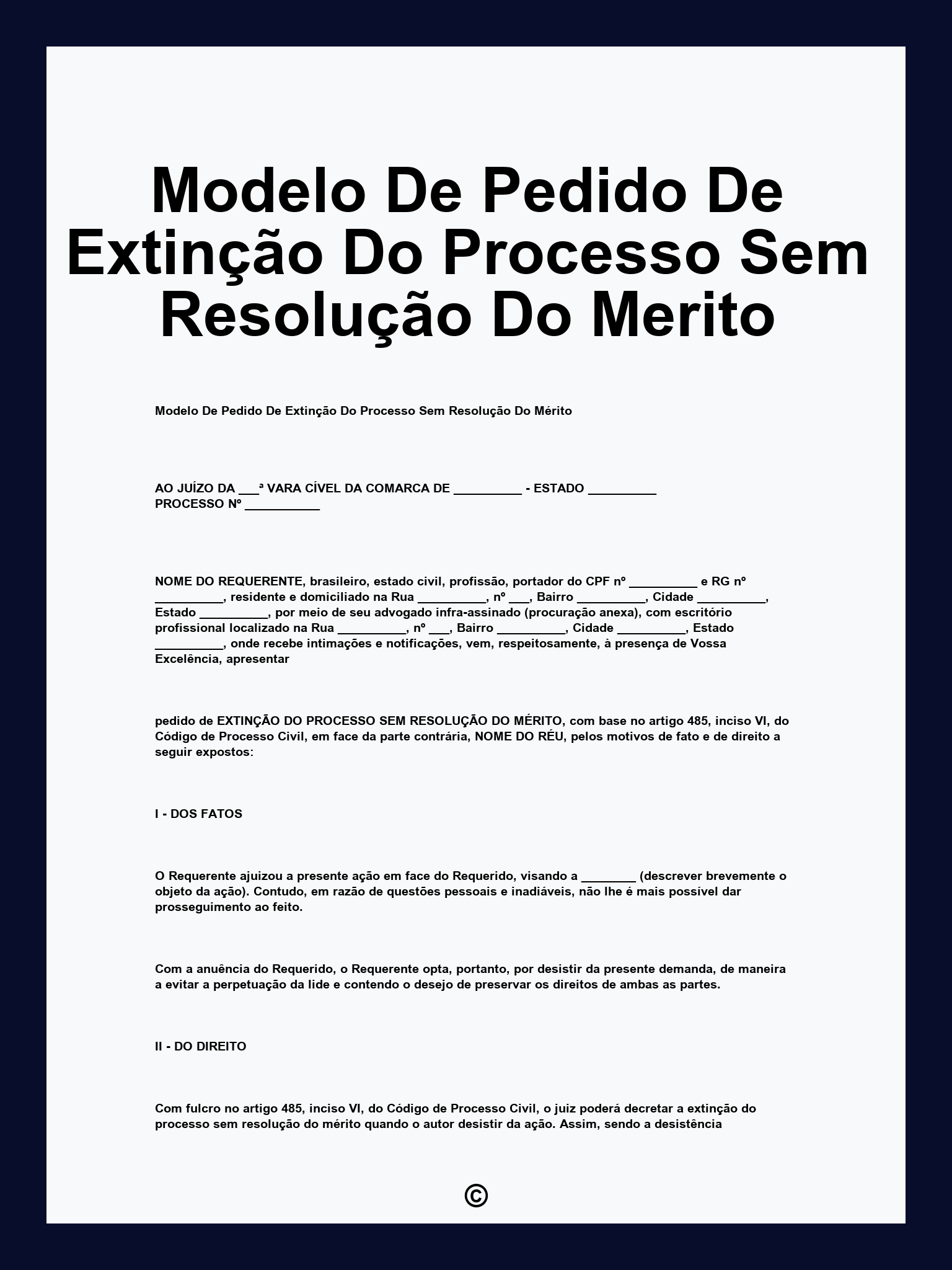 Modelo De Pedido De Extinção Do Processo Sem Resolução Do Merito

Modelo De Pedido De Extinção Do Processo Sem Resolução Do Mérito

AO JUÍZO DA ___ª VARA CÍVEL DA COMARCA DE __________ - ESTADO __________
PROCESSO Nº ___________

NOME DO REQUERENTE, brasileiro, estado civil, profissão, portador do CPF nº __________ e RG nº __________, residente e domiciliado na Rua __________, nº ___, Bairro __________, Cidade __________, Estado __________, por meio de seu advogado infra-assinado (procuração anexa), com escritório profissional localizado na Rua __________, nº ___, Bairro __________, Cidade __________, Estado __________, onde recebe intimações e notificações, vem, respeitosamente, à presença de Vossa Excelência, apresentar

pedido de EXTINÇÃO DO PROCESSO SEM RESOLUÇÃO DO MÉRITO, com base no artigo 485, inciso VI, do Código de Processo Civil, em face da parte contrária, NOME DO RÉU, pelos motivos de fato e de direito a seguir expostos:

I - DOS FATOS

O Requerente ajuizou a presente ação em face do Requerido, visando a ________ (descrever brevemente o objeto da ação). Contudo, em razão de questões pessoais e inadiáveis, não lhe é mais possível dar prosseguimento ao feito.

Com a anuência do Requerido, o Requerente opta, portanto, por desistir da presente demanda, de maneira a evitar a perpetuação da lide e contendo o desejo de preservar os direitos de ambas as partes.

II - DO DIREITO

Com fulcro no artigo 485, inciso VI, do Código de Processo Civil, o juiz poderá decretar a extinção do processo sem resolução do mérito quando o autor desistir da ação. Assim, sendo a desistência

©